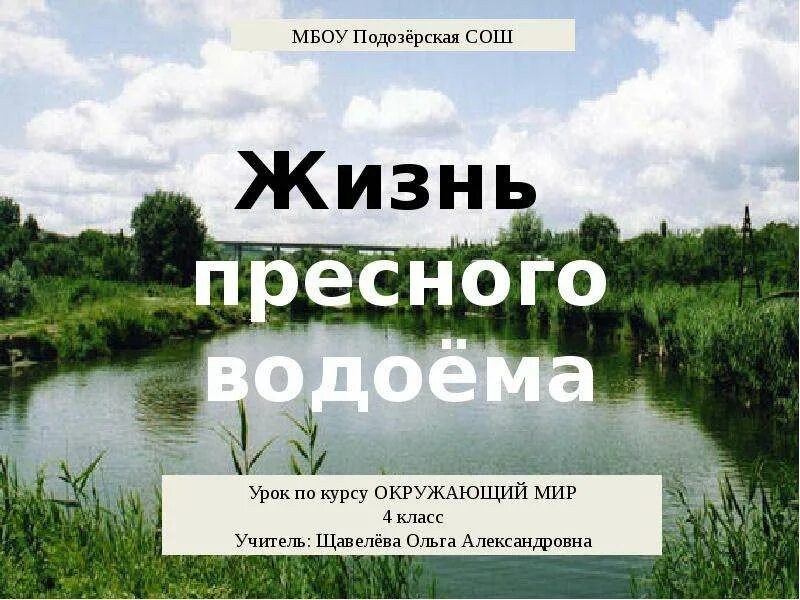 МБОУ Подозёрская СОШ

Жизнь пресного водоёма

Урок по курсу ОКРУЖАЮЩИЙ МИР
4 класс
Учитель: Щавелёва Ольга Александровна